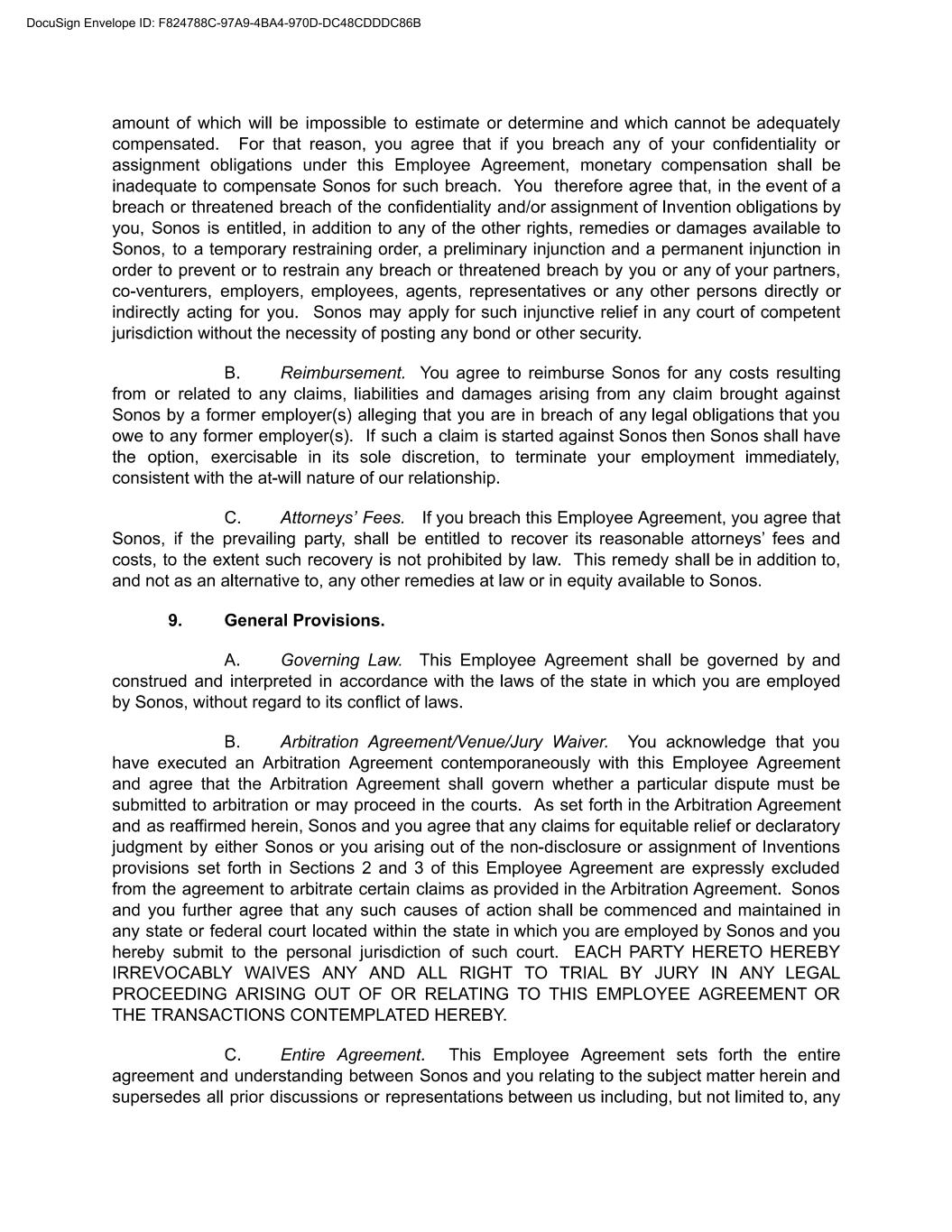 DocuSign Envelope ID: F824788C-97A9-4BA4-970D-DC48CDDDC86B

amount of which will be impossible to estimate or determine and which cannot be adequately compensated. For that reason, you agree that if you breach any of your confidentiality or assignment obligations under this Employee Agreement, monetary compensation shall be inadequate to compensate Sonos for such breach. You therefore agree that, in the event of a breach or threatened breach of the confidentiality and/or assignment of Invention obligations by you, Sonos is entitled, in addition to any of the other rights, remedies or damages available to Sonos, to a temporary restraining order, a preliminary injunction and a permanent injunction in order to prevent or to restrain any breach or threatened breach by you or any of your partners, co-venturers, employers, employees, agents, representatives or any other persons directly or indirectly acting for you. Sonos may apply for such injunctive relief in any court of competent jurisdiction without the necessity of posting any bond or other security.

B. Reimbursement. You agree to reimburse Sonos for any costs resulting from or related to any claims, liabilities and damages arising from any claim brought against Sonos by a former employer(s) alleging that you are in breach of any legal obligations that you owe to any former employer(s). If such a claim is started against Sonos then Sonos shall have the option, exercisable in its sole discretion, to terminate your employment immediately, consistent with the at-will nature of our relationship.

C. Attorneys' Fees. If you breach this Employee Agreement, you agree that Sonos, if the prevailing party, shall be entitled to recover its reasonable attorneys' fees and costs, to the extent such recovery is not prohibited by law. This remedy shall be in addition to, and not as an alternative to, any other remedies at law or in equity available to Sonos.

9. General Provisions.

A. Governing Law. This Employee Agreement shall be governed by and construed and interpreted in accordance with the laws of the state in which you are employed by Sonos, without regard to its conflict of laws.

B. Arbitration Agreement/Venue/Jury Waiver. You acknowledge that you have executed an Arbitration Agreement contemporaneously with this Employee Agreement and agree that the Arbitration Agreement shall govern whether a particular dispute must be submitted to arbitration or may proceed in the courts. As set forth in the Arbitration Agreement and as reaffirmed herein, Sonos and you agree that any claims for equitable relief or declaratory judgment by either Sonos or you arising out of the non-disclosure or assignment of Inventions provisions set forth in Sections 2 and 3 of this Employee Agreement are expressly excluded from the agreement to arbitrate certain claims as provided in the Arbitration Agreement. Sonos and you further agree that any such causes of action shall be commenced and maintained in any state or federal court located within the state in which you are employed by Sonos and you hereby submit to the personal jurisdiction of such court. EACH PARTY HERETO HEREBY IRREVOCABLY WAIVES ANY AND ALL RIGHT TO TRIAL BY JURY IN ANY LEGAL PROCEEDING ARISING OUT OF OR RELATING TO THIS EMPLOYEE AGREEMENT OR THE TRANSACTIONS CONTEMPLATED HEREBY.

C. Entire Agreement. This Employee Agreement sets forth the entire agreement and understanding between Sonos and you relating to the subject matter herein and supersedes all prior discussions or representations between us including, but not limited to, any